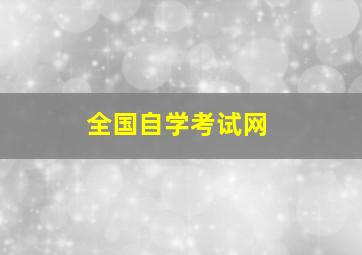 全国自学考试网